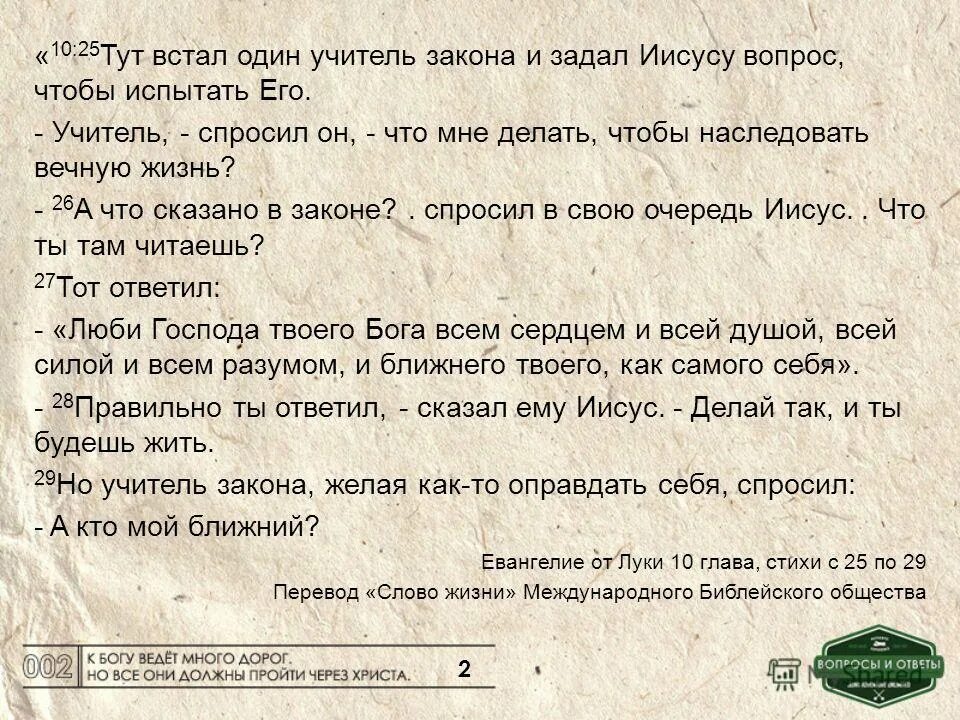 «$^{10:25}$Тут встал один учитель закона и задал Иисусу вопрос, чтобы испытать Его.

- Учитель, - спросил он, - что мне делать, чтобы наследовать вечную жизнь?

- $^{26}$А что сказано в законе? . спросил в свою очередь Иисус. . Что ты там читаешь?

$^{27}$Тот ответил:

- «Люби Господа твоего Бога всем сердцем и всей душой, всей силой и всем разумом, и ближнего твоего, как самого себя».

- $^{28}$Правильно ты ответил, - сказал ему Иисус. - Делай так, и ты будешь жить.

$^{29}$Но учитель закона, желая как-то оправдать себя, спросил:

- А кто мой ближний?

Евангелие от Луки 10 глава, стихи с 25 по 29

Перевод «Слово жизни» Международного Библейского общества

002 К БОГУ ВЕДЁТ МНОГО ДОРОГ. НО ВСЕ ОНИ ДОЛЖНЫ ПРОЙТИ ЧЕРЕЗ ХРИСТА.

2

ВОПРОСЫ И ОТВЕТЫ

MyShared